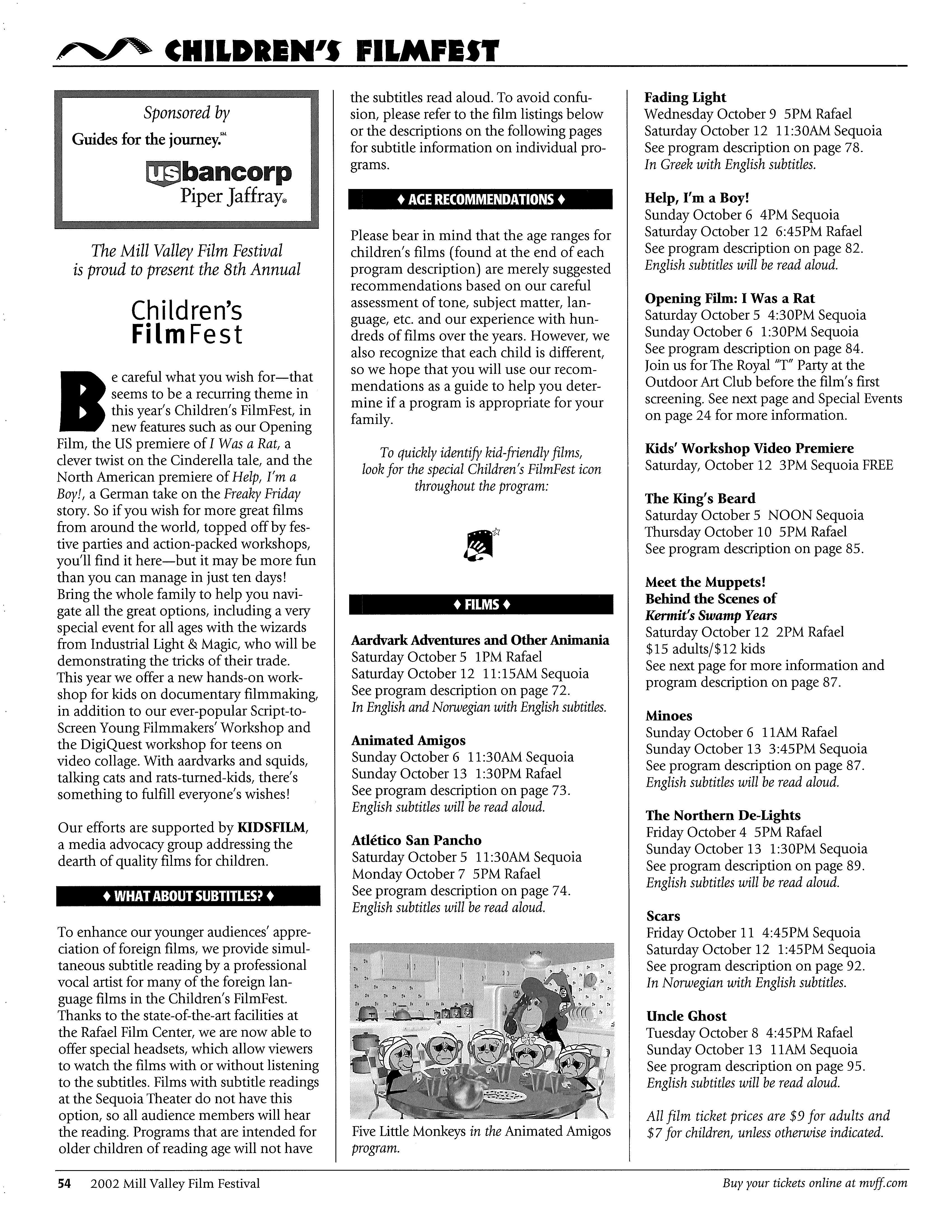 CHILDREN'S FILMFEST

Sponsored by
Guides for the journey.℠
usbancorp
Piper Jaffray®

The Mill Valley Film Festival is proud to present the 8th Annual

Children's FilmFest

Be careful what you wish for—that seems to be a recurring theme in this year's Children's FilmFest, in new features such as our Opening Film, the US premiere of I Was a Rat, a clever twist on the Cinderella tale, and the North American premiere of Help, I'm a Boy!, a German take on the Freaky Friday story. So if you wish for more great films from around the world, topped off by festive parties and action-packed workshops, you'll find it here—but it may be more fun than you can manage in just ten days! Bring the whole family to help you navigate all the great options, including a very special event for all ages with the wizards from Industrial Light & Magic, who will be demonstrating the tricks of their trade. This year we offer a new hands-on workshop for kids on documentary filmmaking, in addition to our ever-popular Script-to-Screen Young Filmmakers' Workshop and the DigiQuest workshop for teens on video collage. With aardvarks and squids, talking cats and rats-turned-kids, there's something to fulfill everyone's wishes!

Our efforts are supported by KIDSFILM, a media advocacy group addressing the dearth of quality films for children.

♦ WHAT ABOUT SUBTITLES? ♦

To enhance our younger audiences' appreciation of foreign films, we provide simultaneous subtitle reading by a professional vocal artist for many of the foreign language films in the Children's FilmFest. Thanks to the state-of-the-art facilities at the Rafael Film Center, we are now able to offer special headsets, which allow viewers to watch the films with or without listening to the subtitles. Films with subtitle readings at the Sequoia Theater do not have this option, so all audience members will hear the reading. Programs that are intended for older children of reading age will not have the subtitles read aloud. To avoid confusion, please refer to the film listings below or the descriptions on the following pages for subtitle information on individual programs.

♦ AGE RECOMMENDATIONS ♦

Please bear in mind that the age ranges for children's films (found at the end of each program description) are merely suggested recommendations based on our careful assessment of tone, subject matter, language, etc. and our experience with hundreds of films over the years. However, we also recognize that each child is different, so we hope that you will use our recommendations as a guide to help you determine if a program is appropriate for your family.

To quickly identify kid-friendly films, look for the special Children's FilmFest icon throughout the program:

♦ FILMS ♦

Aardvark Adventures and Other Animania
Saturday October 5 1PM Rafael
Saturday October 12 11:15AM Sequoia
See program description on page 72.
In English and Norwegian with English subtitles.

Animated Amigos
Sunday October 6 11:30AM Sequoia
Sunday October 13 1:30PM Rafael
See program description on page 73.
English subtitles will be read aloud.

Atlético San Pancho
Saturday October 5 11:30AM Sequoia
Monday October 7 5PM Rafael
See program description on page 74.
English subtitles will be read aloud.

Five Little Monkeys in the Animated Amigos program.

Fading Light
Wednesday October 9 5PM Rafael
Saturday October 12 11:30AM Sequoia
See program description on page 78.
In Greek with English subtitles.

Help, I'm a Boy!
Sunday October 6 4PM Sequoia
Saturday October 12 6:45PM Rafael
See program description on page 82.
English subtitles will be read aloud.

Opening Film: I Was a Rat
Saturday October 5 4:30PM Sequoia
Sunday October 6 1:30PM Sequoia
See program description on page 84.
Join us for The Royal "T" Party at the Outdoor Art Club before the film's first screening. See next page and Special Events on page 24 for more information.

Kids' Workshop Video Premiere
Saturday, October 12 3PM Sequoia FREE

The King's Beard
Saturday October 5 NOON Sequoia
Thursday October 10 5PM Rafael
See program description on page 85.

Meet the Muppets!
Behind the Scenes of
Kermit's Swamp Years
Saturday October 12 2PM Rafael
$15 adults/$12 kids
See next page for more information and program description on page 87.

Minoes
Sunday October 6 11AM Rafael
Sunday October 13 3:45PM Sequoia
See program description on page 87.
English subtitles will be read aloud.

The Northern De-Lights
Friday October 4 5PM Rafael
Sunday October 13 1:30PM Sequoia
See program description on page 89.
English subtitles will be read aloud.

Scars
Friday October 11 4:45PM Sequoia
Saturday October 12 1:45PM Sequoia
See program description on page 92.
In Norwegian with English subtitles.

Uncle Ghost
Tuesday October 8 4:45PM Rafael
Sunday October 13 11AM Sequoia
See program description on page 95.
English subtitles will be read aloud.

All film ticket prices are $9 for adults and $7 for children, unless otherwise indicated.

54 2002 Mill Valley Film Festival
Buy your tickets online at mvff.com